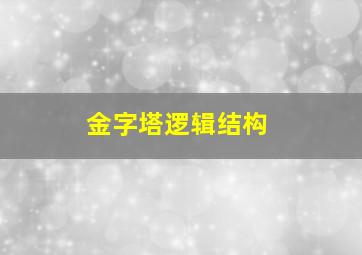 金字塔逻辑结构